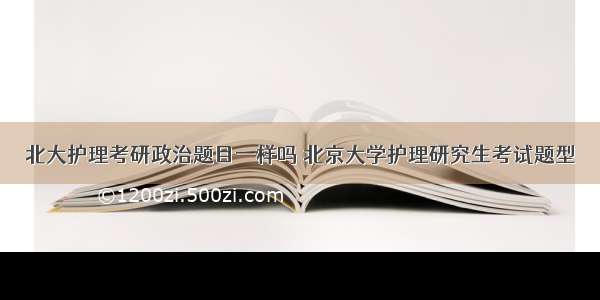 北大护理考研政治题目一样吗 北京大学护理研究生考试题型

©1200zi.500zi.com